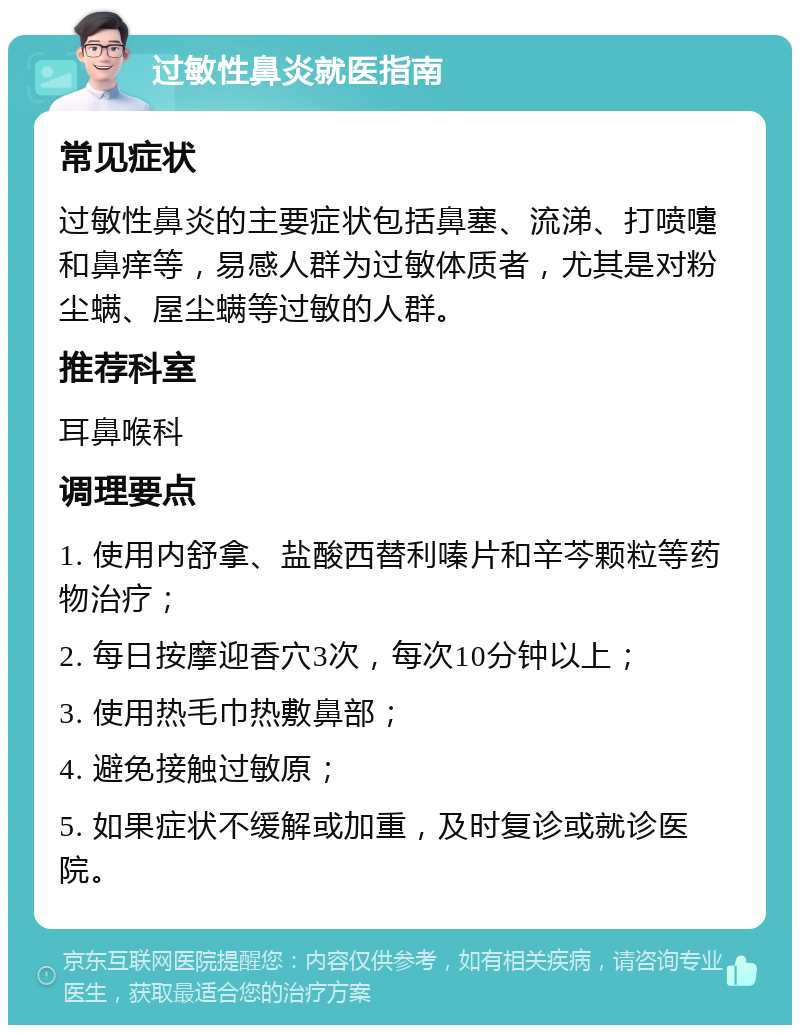 过敏性鼻炎就医指南

常见症状

过敏性鼻炎的主要症状包括鼻塞、流涕、打喷嚏和鼻痒等，易感人群为过敏体质者，尤其是对粉尘螨、屋尘螨等过敏的人群。

推荐科室

耳鼻喉科

调理要点

1. 使用内舒拿、盐酸西替利嗪片和辛芩颗粒等药物治疗；

2. 每日按摩迎香穴3次，每次10分钟以上；

3. 使用热毛巾热敷鼻部；

4. 避免接触过敏原；

5. 如果症状不缓解或加重，及时复诊或就诊医院。

京东互联网医院提醒您：内容仅供参考，如有相关疾病，请咨询专业医生，获取最适合您的治疗方案